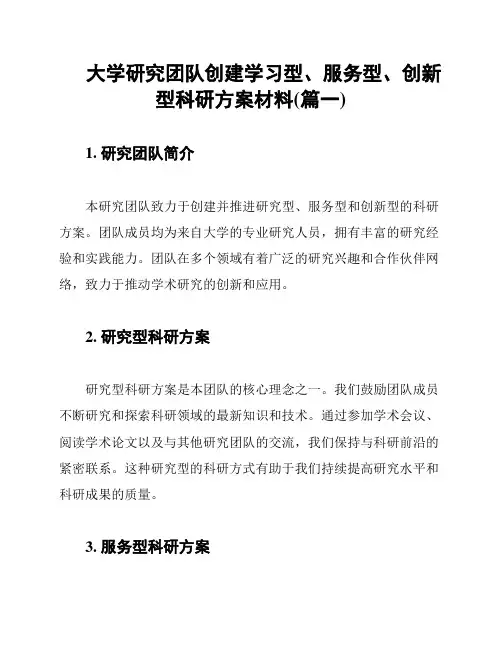 大学研究团队创建学习型、服务型、创新型科研方案材料(篇一)

1. 研究团队简介

本研究团队致力于创建并推进研究型、服务型和创新型的科研方案。团队成员均为来自大学的专业研究人员，拥有丰富的研究经验和实践能力。团队在多个领域有着广泛的研究兴趣和合作伙伴网络，致力于推动学术研究的创新和应用。

2. 研究型科研方案

研究型科研方案是本团队的核心理念之一。我们鼓励团队成员不断研究和探索科研领域的最新知识和技术。通过参加学术会议、阅读学术论文以及与其他研究团队的交流，我们保持与科研前沿的紧密联系。这种研究型的科研方式有助于我们持续提高研究水平和科研成果的质量。

3. 服务型科研方案